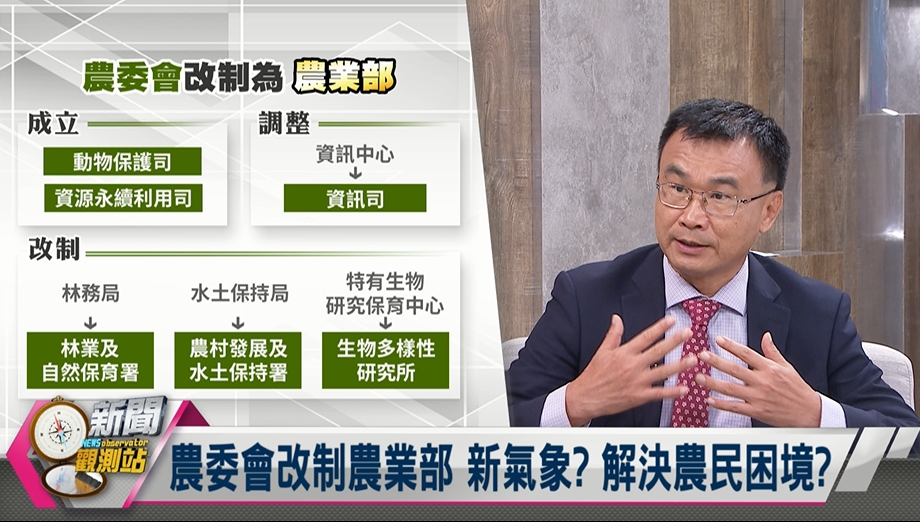 農委會改制為 農業部

成立
動物保護司
資源永續利用司

調整
資訊中心
↓
資訊司

改制
林務局
↓
林業及自然保育署

水土保持局
↓
農村發展及水土保持署

特有生物研究保育中心
↓
生物多樣性研究所

新聞 NEWS observator 觀測站

農委會改制農業部 新氣象? 解決農民困境?